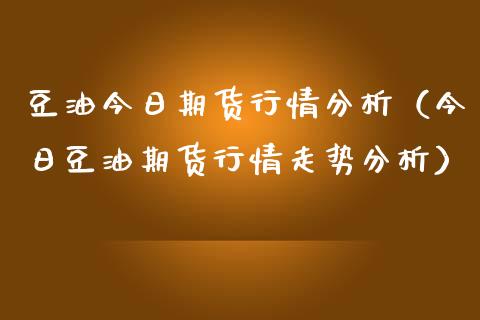 豆油今日期货行情分析（今日豆油期货行情走势分析）